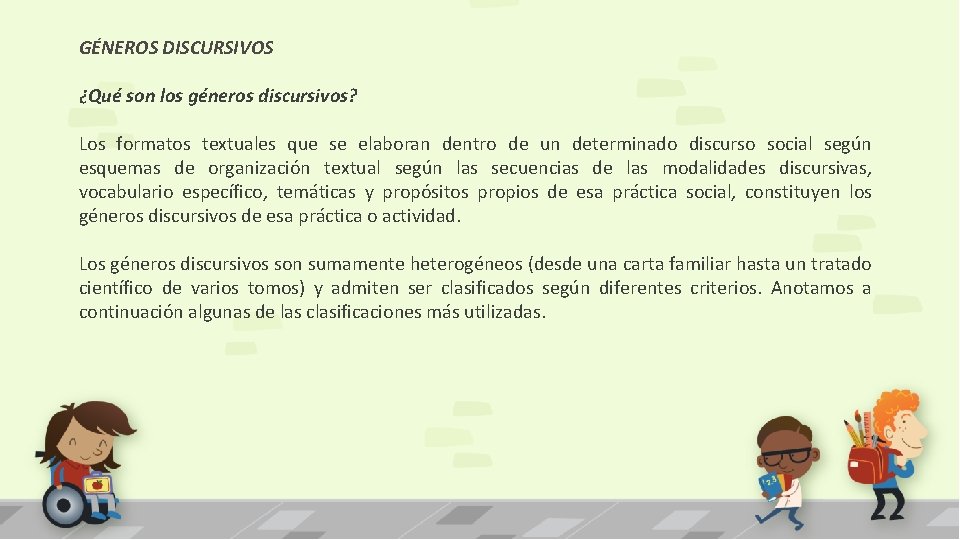 GÉNEROS DISCURSIVOS

¿Qué son los géneros discursivos?

Los formatos textuales que se elaboran dentro de un determinado discurso social según esquemas de organización textual según las secuencias de las modalidades discursivas, vocabulario específico, temáticas y propósitos propios de esa práctica social, constituyen los géneros discursivos de esa práctica o actividad.

Los géneros discursivos son sumamente heterogéneos (desde una carta familiar hasta un tratado científico de varios tomos) y admiten ser clasificados según diferentes criterios. Anotamos a continuación algunas de las clasificaciones más utilizadas.